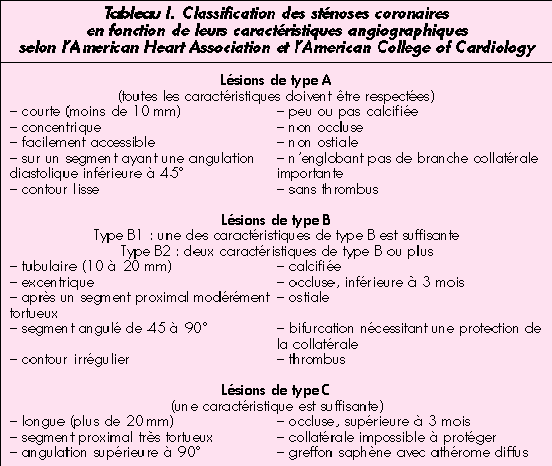 Tableau I. Classification des sténoses coronaires en fonction de leurs caractéristiques angiographiques selon l'American Heart Association et l'American College of Cardiology

Lésions de type A
(toutes les caractéristiques doivent être respectées)

– courte (moins de 10 mm)
– concentrique
– facilement accessible
– sur un segment ayant une angulation diastolique inférieure à 45°
– contour lisse

– peu ou pas calcifiée
– non occluse
– non ostiale
– n'englobant pas de branche collatérale importante
– sans thrombus

Lésions de type B
Type B1 : une des caractéristiques de type B est suffisante
Type B2 : deux caractéristiques de type B ou plus

– tubulaire (10 à 20 mm)
– excentrique
– après un segment proximal modérément tortueux
– segment angulé de 45 à 90°
– contour irrégulier

– calcifiée
– occluse, inférieure à 3 mois
– ostiale
– bifurcation nécessitant une protection de la collatérale
– thrombus

Lésions de type C
(une caractéristique est suffisante)

– longue (plus de 20 mm)
– segment proximal très tortueux
– angulation supérieure à 90°

– occluse, supérieure à 3 mois
– collatérale impossible à protéger
– greffon saphène avec athérome diffus